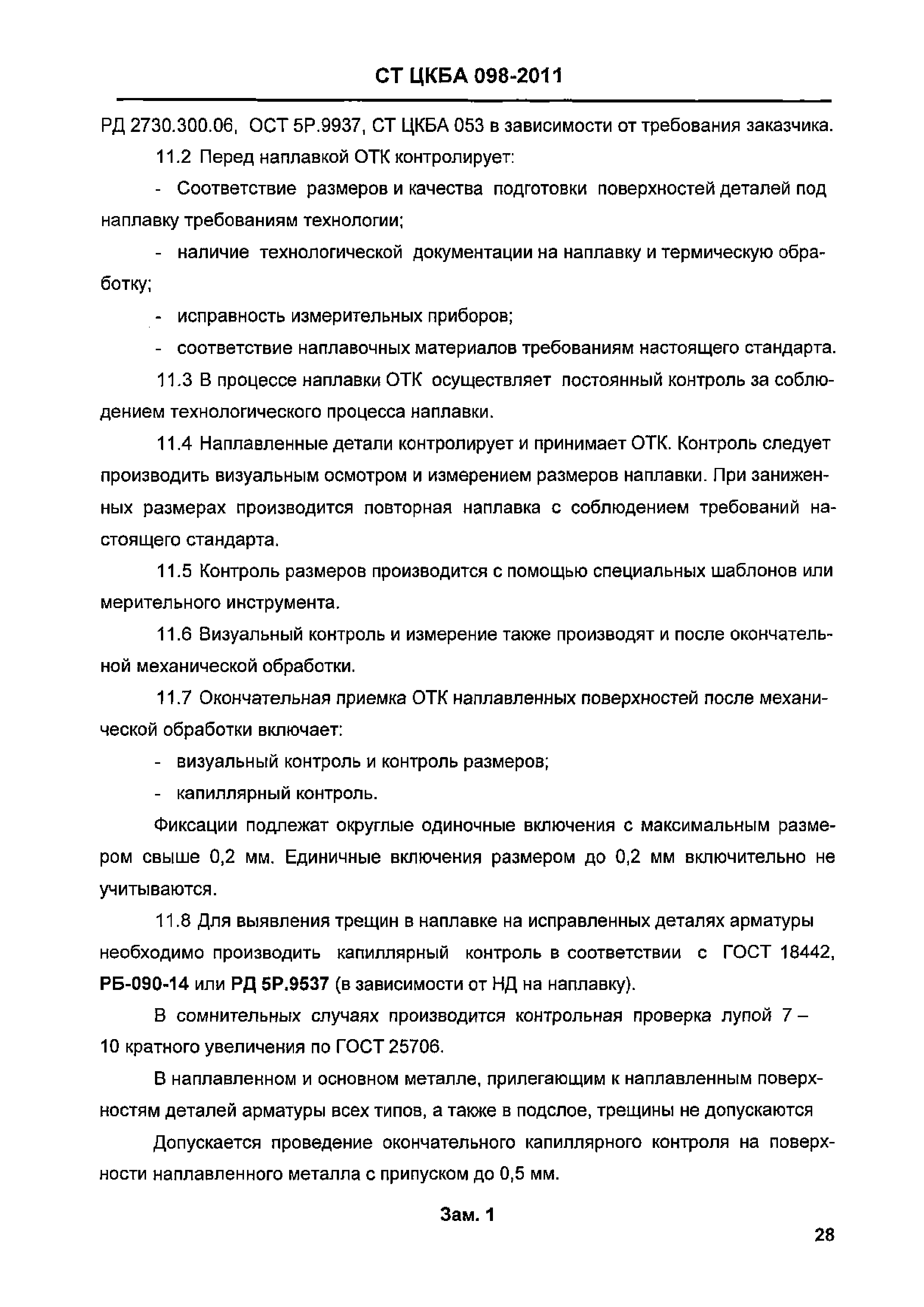 СТ ЦКБА 098-2011

РД 2730.300.06, ОСТ 5Р.9937, СТ ЦКБА 053 в зависимости от требования заказчика.

11.2 Перед наплавкой ОТК контролирует:

- Соответствие размеров и качества подготовки поверхностей деталей под наплавку требованиям технологии;

- наличие технологической документации на наплавку и термическую обработку;

- исправность измерительных приборов;

- соответствие наплавочных материалов требованиям настоящего стандарта.

11.3 В процессе наплавки ОТК осуществляет постоянный контроль за соблюдением технологического процесса наплавки.

11.4 Наплавленные детали контролирует и принимает ОТК. Контроль следует производить визуальным осмотром и измерением размеров наплавки. При заниженных размерах производится повторная наплавка с соблюдением требований настоящего стандарта.

11.5 Контроль размеров производится с помощью специальных шаблонов или мерительного инструмента.

11.6 Визуальный контроль и измерение также производят и после окончательной механической обработки.

11.7 Окончательная приемка ОТК наплавленных поверхностей после механической обработки включает:

- визуальный контроль и контроль размеров;

- капиллярный контроль.

Фиксации подлежат округлые одиночные включения с максимальным размером свыше 0,2 мм. Единичные включения размером до 0,2 мм включительно не учитываются.

11.8 Для выявления трещин в наплавке на исправленных деталях арматуры необходимо производить капиллярный контроль в соответствии с ГОСТ 18442, РБ-090-14 или РД 5Р.9537 (в зависимости от НД на наплавку).

В сомнительных случаях производится контрольная проверка лупой 7 – 10 кратного увеличения по ГОСТ 25706.

В наплавленном и основном металле, прилегающим к наплавленным поверхностям деталей арматуры всех типов, а также в подслое, трещины не допускаются

Допускается проведение окончательного капиллярного контроля на поверхности наплавленного металла с припуском до 0,5 мм.

Зам. 1

28